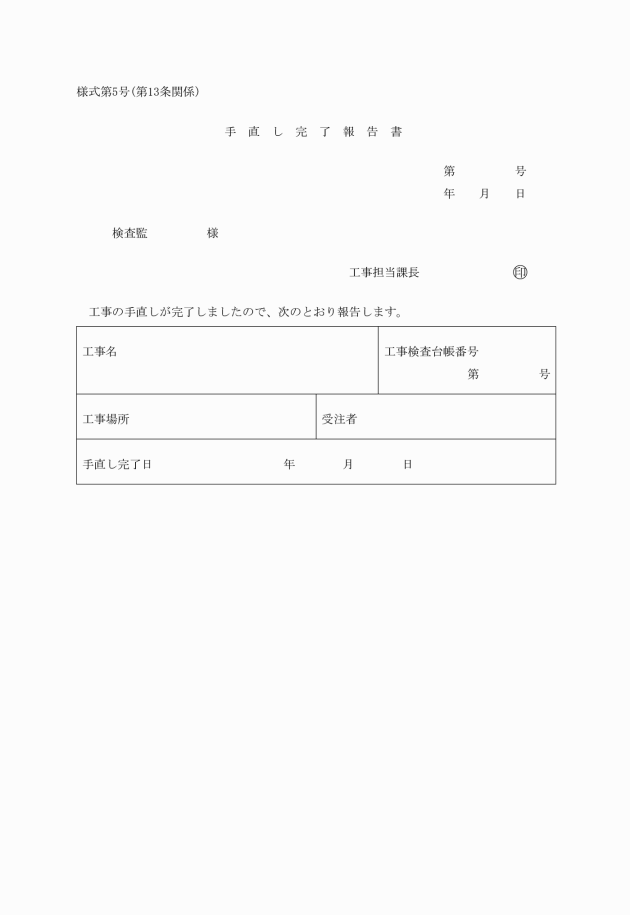 様式第5号(第13条関係)

手 直 し 完 了 報 告 書

第　　号
年　月　日

検査監　　　様

工事担当課長　　　㊞

工事の手直しが完了しましたので、次のとおり報告します。

| 工事名 | 工事検査台帳番号 第　　号 |
|---|---|
| 工事場所 | 受注者 |
| 手直し完了日　年　月　日 | |